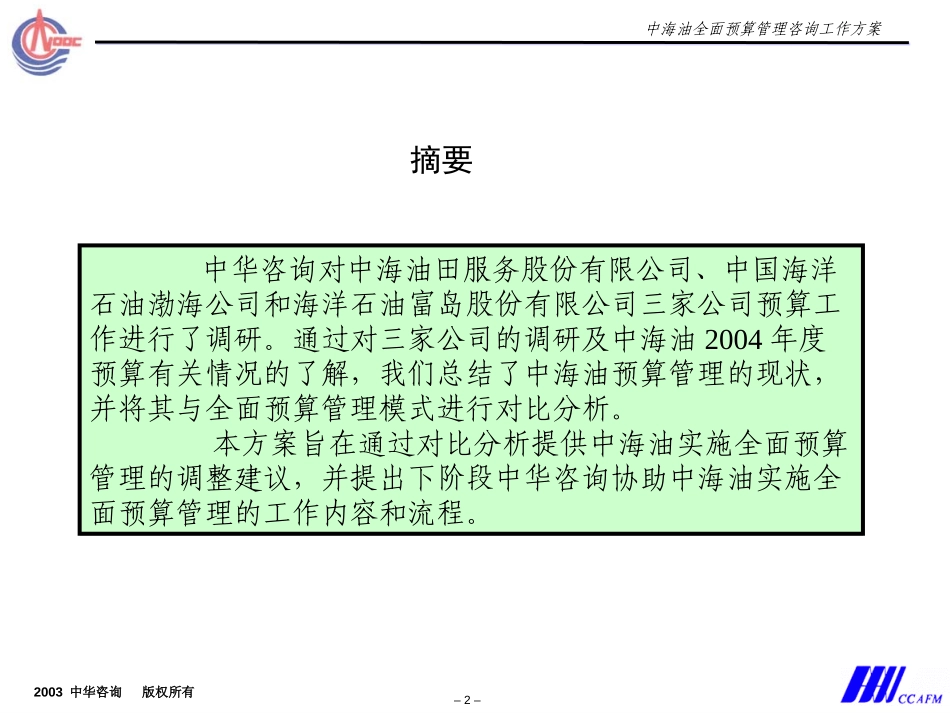 CNOOC

中海油全面预算管理咨询工作方案

摘要

中华咨询对中海油田服务股份有限公司、中国海洋石油渤海公司和海洋石油富岛股份有限公司三家公司预算工作进行了调研。通过对三家公司的调研及中海油 2004 年度预算有关情况的了解，我们总结了中海油预算管理的现状，并将其与全面预算管理模式进行对比分析。

本方案旨在通过对比分析提供中海油实施全面预算管理的调整建议，并提出下阶段中华咨询协助中海油实施全面预算管理的工作内容和流程。

2003 中华咨询 版权所有

– 2 –

CCAFM